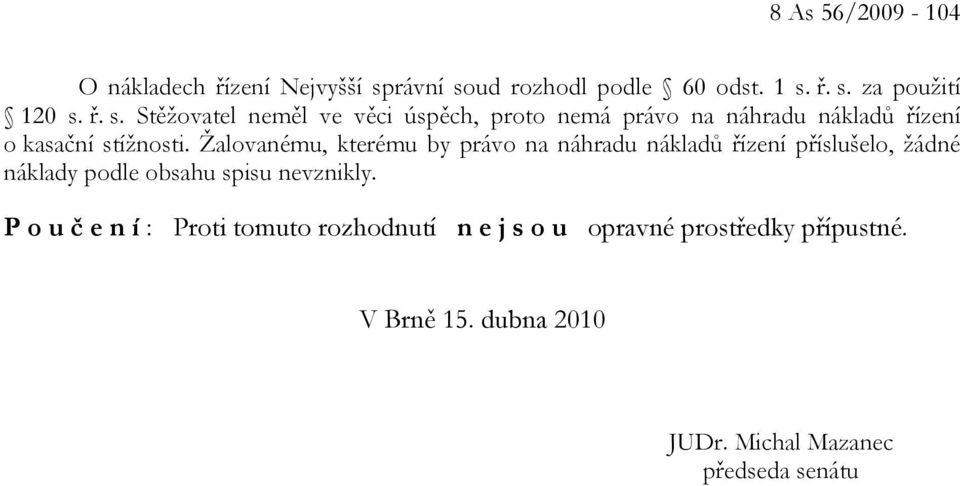 8 As 56/2009 - 104

O nákladech řízení Nejvyšší správní soud rozhodl podle § 60 odst. 1 s. ř. s. za použití § 120 s. ř. s. Stěžovatel neměl ve věci úspěch, proto nemá právo na náhradu nákladů řízení o kasační stížnosti. Žalovanému, kterému by právo na náhradu nákladů řízení příslušelo, žádné náklady podle obsahu spisu nevznikly.

P o u č e n í : Proti tomuto rozhodnutí n e j s o u opravné prostředky přípustné.

V Brně 15. dubna 2010

JUDr. Michal Mazanec
předseda senátu